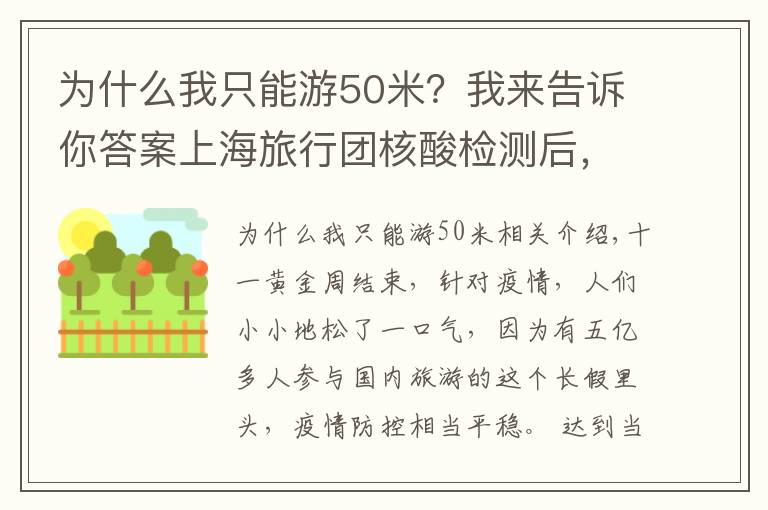 为什么我只能游50米？我来告诉你答案上海旅行团核酸检测后，

为什么我只能游50米相关介绍，十一黄金周结束，针对疫情，人们小小地松了一口气，因为有五亿多人参与国内旅游的这个长假里头，疫情防控相当平稳。达到当